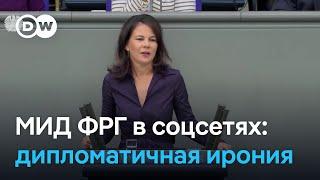 DW

МИД ФРГ в соцсетях:
дипломатичная ирония